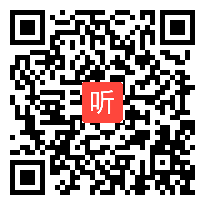 听